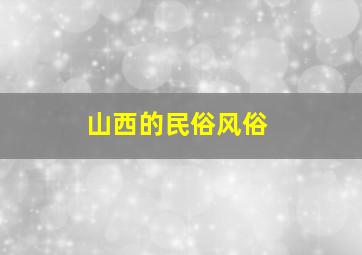 山西的民俗风俗